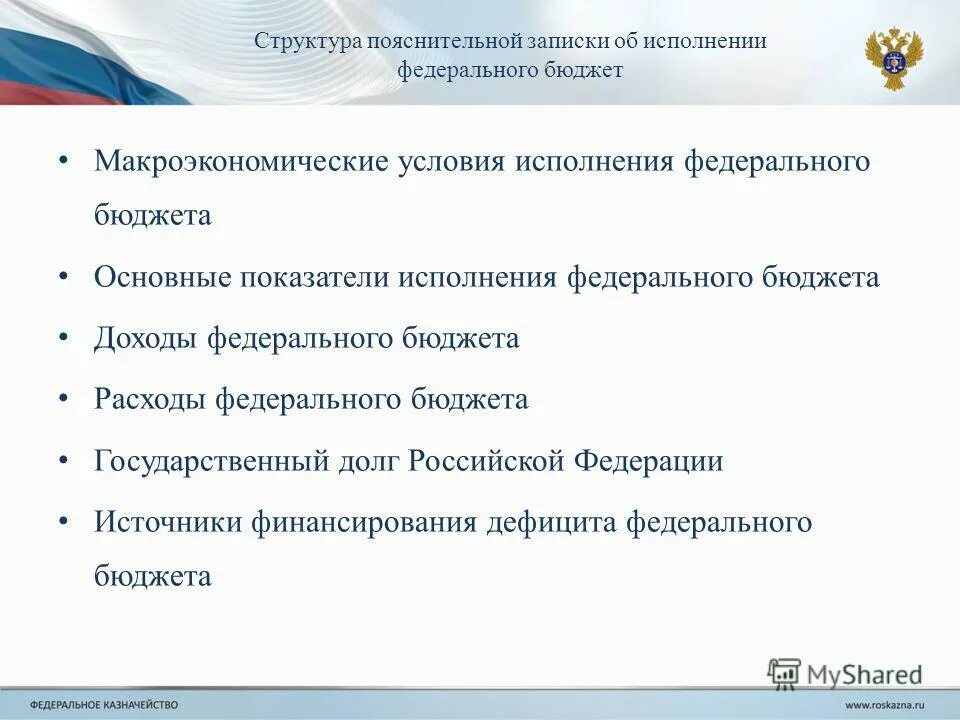 Структура пояснительной записки об исполнении федерального бюджет

• Макроэкономические условия исполнения федерального бюджета
• Основные показатели исполнения федерального бюджета
• Доходы федерального бюджета
• Расходы федерального бюджета
• Государственный долг Российской Федерации
• Источники финансирования дефицита федерального бюджета

MyShared

ФЕДЕРАЛЬНОЕ КАЗНАЧЕЙСТВО

www.roskazna.ru